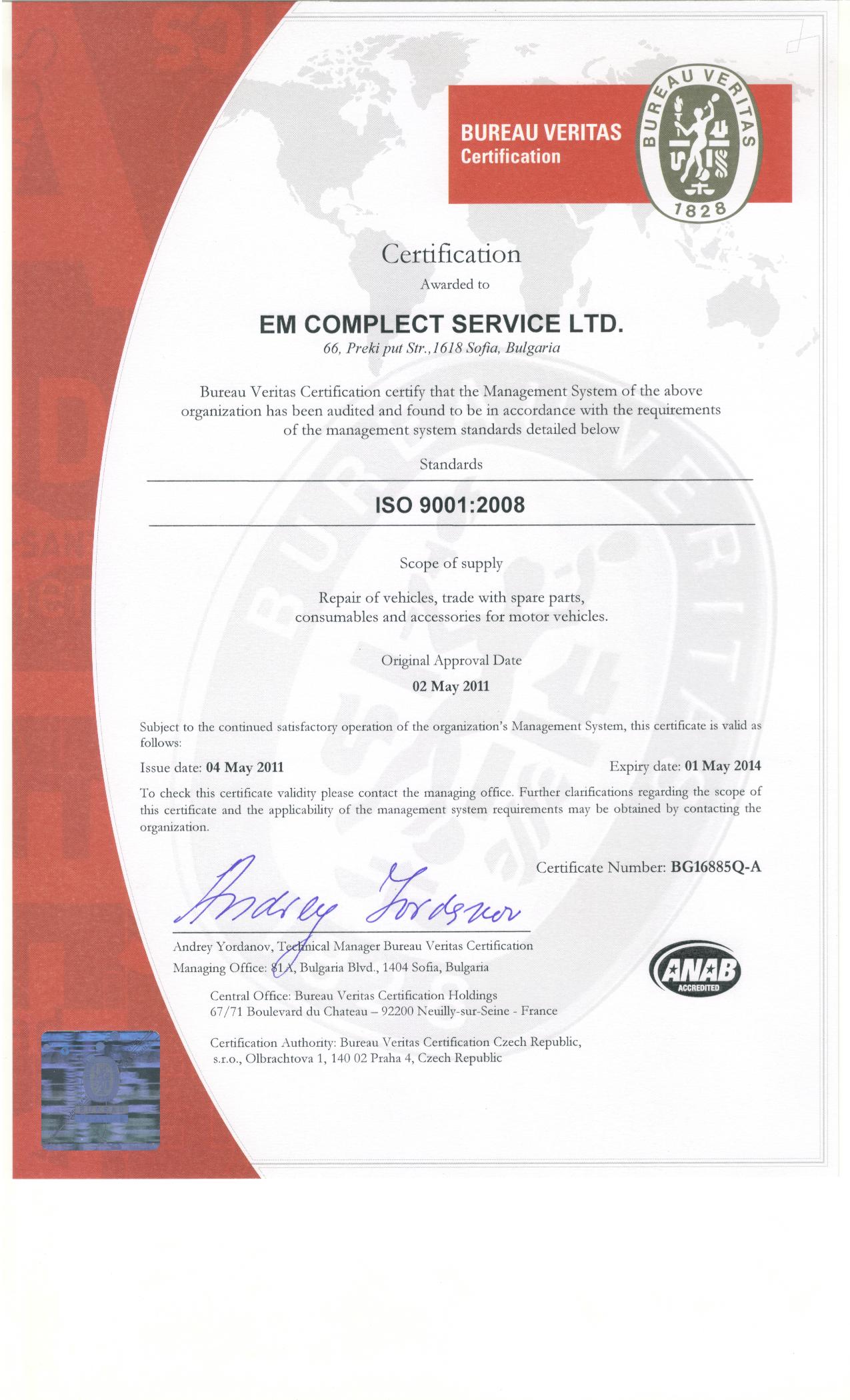 BUREAU VERITAS
Certification

BUREAU VERITAS
1828

Certification
Awarded to

EM COMPLECT SERVICE LTD.
66, Preki put Str.,1618 Sofia, Bulgaria

Bureau Veritas Certification certify that the Management System of the above organization has been audited and found to be in accordance with the requirements of the management system standards detailed below

Standards

ISO 9001:2008

Scope of supply

Repair of vehicles, trade with spare parts, consumables and accessories for motor vehicles.

Original Approval Date
02 May 2011

Subject to the continued satisfactory operation of the organization's Management System, this certificate is valid as follows:

Issue date: 04 May 2011

Expiry date: 01 May 2014

To check this certificate validity please contact the managing office. Further clarifications regarding the scope of this certificate and the applicability of the management system requirements may be obtained by contacting the organization.

Certificate Number: BG16885Q-A

Andrey Yordanov

Andrey Yordanov, Technical Manager Bureau Veritas Certification
Managing Office: 81A, Bulgaria Blvd., 1404 Sofia, Bulgaria

ANAB
ACCREDITED

Central Office: Bureau Veritas Certification Holdings
67/71 Boulevard du Chateau – 92200 Neuilly-sur-Seine - France

Certification Authority: Bureau Veritas Certification Czech Republic, s.r.o., Olbrachtova 1, 140 02 Praha 4, Czech Republic